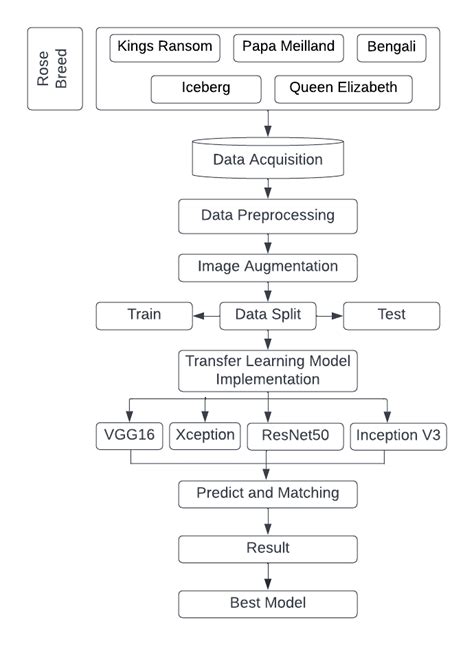 Rose Breed

Kings Ransom

Papa Meilland

Bengali

Iceberg

Queen Elizabeth

Data Acquisition

Data Preprocessing

Image Augmentation

Train

Data Split

Test

Transfer Learning Model Implementation

VGG16

Xception

ResNet50

Inception V3

Predict and Matching

Result

Best Model